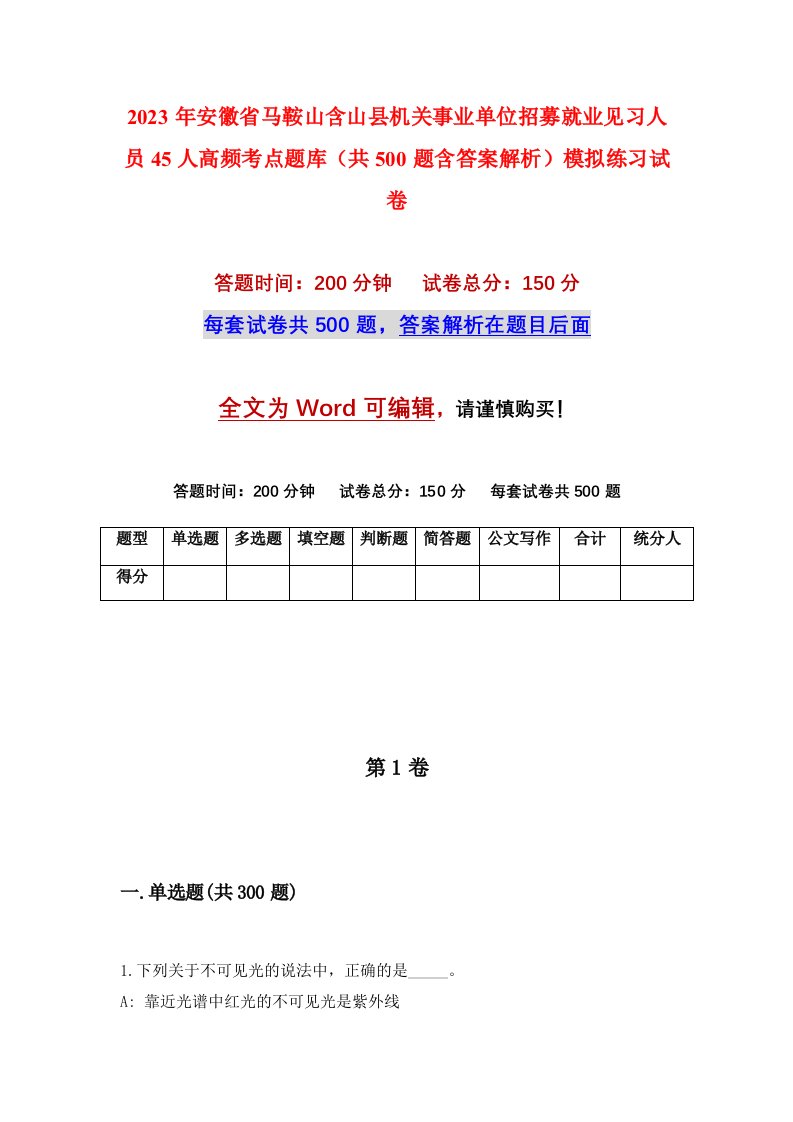 2023年安徽省马鞍山含山县机关事业单位招募就业见习人员45人高频考点题库（共500题含答案解析）模拟练习试卷

答题时间：200分钟　试卷总分：150分

每套试卷共500题，答案解析在题目后面

全文为Word可编辑，请谨慎购买！

答题时间：200分钟　试卷总分：150分　每套试卷共500题

| 题型 | 单选题 | 多选题 | 填空题 | 判断题 | 简答题 | 公文写作 | 合计 | 统分人 |
|---|---|---|---|---|---|---|---|---|
| 得分 | | | | | | | | |

第1卷

一.单选题(共300题)

1.下列关于不可见光的说法中，正确的是_____。

A: 靠近光谱中红光的不可见光是紫外线